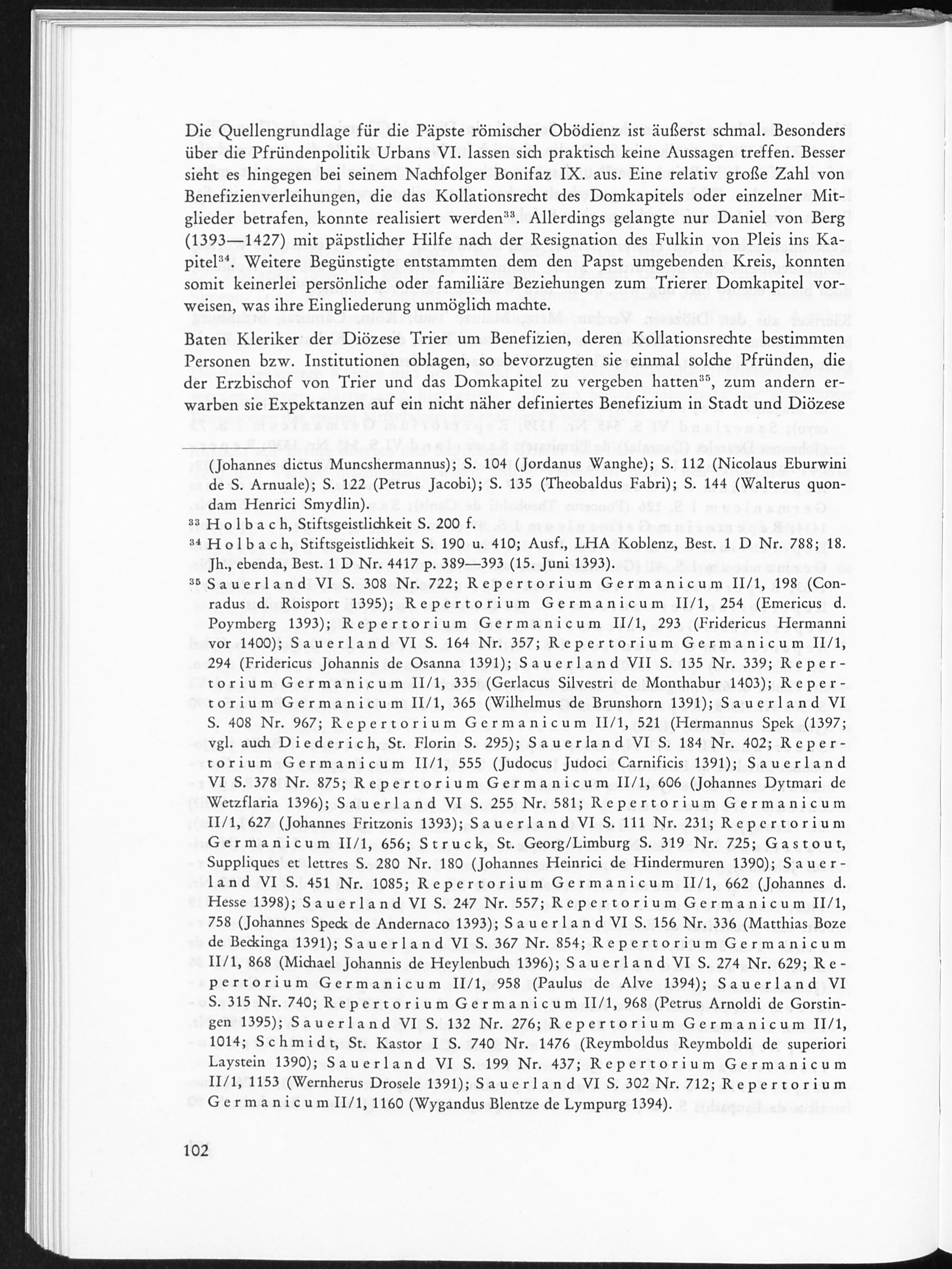 Die Quellengrundlage für die Päpste römischer Obödienz ist äußerst schmal. Besonders über die Pfründenpolitik Urbans VI. lassen sich praktisch keine Aussagen treffen. Besser sieht es hingegen bei seinem Nachfolger Bonifaz IX. aus. Eine relativ große Zahl von Benefizienverleihungen, die das Kollationsrecht des Domkapitels oder einzelner Mitglieder betrafen, konnte realisiert werden$^{33}$. Allerdings gelangte nur Daniel von Berg (1393—1427) mit päpstlicher Hilfe nach der Resignation des Fulkin von Pleis ins Kapitel$^{34}$. Weitere Begünstigte entstammten dem den Papst umgebenden Kreis, konnten somit keinerlei persönliche oder familiäre Beziehungen zum Trierer Domkapitel vorweisen, was ihre Eingliederung unmöglich machte.

Baten Kleriker der Diözese Trier um Benefizien, deren Kollationsrechte bestimmten Personen bzw. Institutionen oblagen, so bevorzugten sie einmal solche Pfründen, die der Erzbischof von Trier und das Domkapitel zu vergeben hatten$^{35}$, zum andern erwarben sie Expektanzen auf ein nicht näher definiertes Benefizium in Stadt und Diözese

(Johannes dictus Muncshermannus); S. 104 (Jordanus Wanghe); S. 112 (Nicolaus Eburwini de S. Arnuale); S. 122 (Petrus Jacobi); S. 135 (Theobaldus Fabri); S. 144 (Walterus quondam Henrici Smydlin).

$^{33}$ Holbach, Stiftsgeistlichkeit S. 200 f.

$^{34}$ Holbach, Stiftsgeistlichkeit S. 190 u. 410; Ausf., LHA Koblenz, Best. 1 D Nr. 788; 18. Jh., ebenda, Best. 1 D Nr. 4417 p. 389—393 (15. Juni 1393).

$^{35}$ Sauerland VI S. 308 Nr. 722; Repertorium Germanicum II/1, 198 (Conradus d. Roisport 1395); Repertorium Germanicum II/1, 254 (Emericus d. Poymberg 1393); Repertorium Germanicum II/1, 293 (Fridericus Hermanni vor 1400); Sauerland VI S. 164 Nr. 357; Repertorium Germanicum II/1, 294 (Fridericus Johannis de Osanna 1391); Sauerland VII S. 135 Nr. 339; Repertorium Germanicum II/1, 335 (Gerlacus Silvestri de Monthabur 1403); Repertorium Germanicum II/1, 365 (Wilhelmus de Brunshorn 1391); Sauerland VI S. 408 Nr. 967; Repertorium Germanicum II/1, 521 (Hermannus Spek (1397; vgl. auch Diederich, St. Florin S. 295); Sauerland VI S. 184 Nr. 402; Repertorium Germanicum II/1, 555 (Judocus Judoci Carnificis 1391); Sauerland VI S. 378 Nr. 875; Repertorium Germanicum II/1, 606 (Johannes Dytmari de Wetzflaria 1396); Sauerland VI S. 255 Nr. 581; Repertorium Germanicum II/1, 627 (Johannes Fritzonis 1393); Sauerland VI S. 111 Nr. 231; Repertorium Germanicum II/1, 656; Struck, St. Georg/Limburg S. 319 Nr. 725; Gastout, Suppliques et lettres S. 280 Nr. 180 (Johannes Heinrici de Hindermuren 1390); Sauerland VI S. 451 Nr. 1085; Repertorium Germanicum II/1, 662 (Johannes d. Hesse 1398); Sauerland VI S. 247 Nr. 557; Repertorium Germanicum II/1, 758 (Johannes Speck de Andernaco 1393); Sauerland VI S. 156 Nr. 336 (Matthias Boze de Beckinga 1391); Sauerland VI S. 367 Nr. 854; Repertorium Germanicum II/1, 868 (Michael Johannis de Heylenbuch 1396); Sauerland VI S. 274 Nr. 629; Repertorium Germanicum II/1, 958 (Paulus de Alve 1394); Sauerland VI S. 315 Nr. 740; Repertorium Germanicum II/1, 968 (Petrus Arnoldi de Gorstingen 1395); Sauerland VI S. 132 Nr. 276; Repertorium Germanicum II/1, 1014; Schmidt, St. Kastor I S. 740 Nr. 1476 (Reymboldus Reymboldi de superiori Laystein 1390); Sauerland VI S. 199 Nr. 437; Repertorium Germanicum II/1, 1153 (Wernherus Drosele 1391); Sauerland VI S. 302 Nr. 712; Repertorium Germanicum II/1, 1160 (Wygandus Blentze de Lympurg 1394).

102